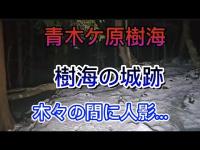 青木ケ原樹海

樹海の城跡

木々の間に人影…